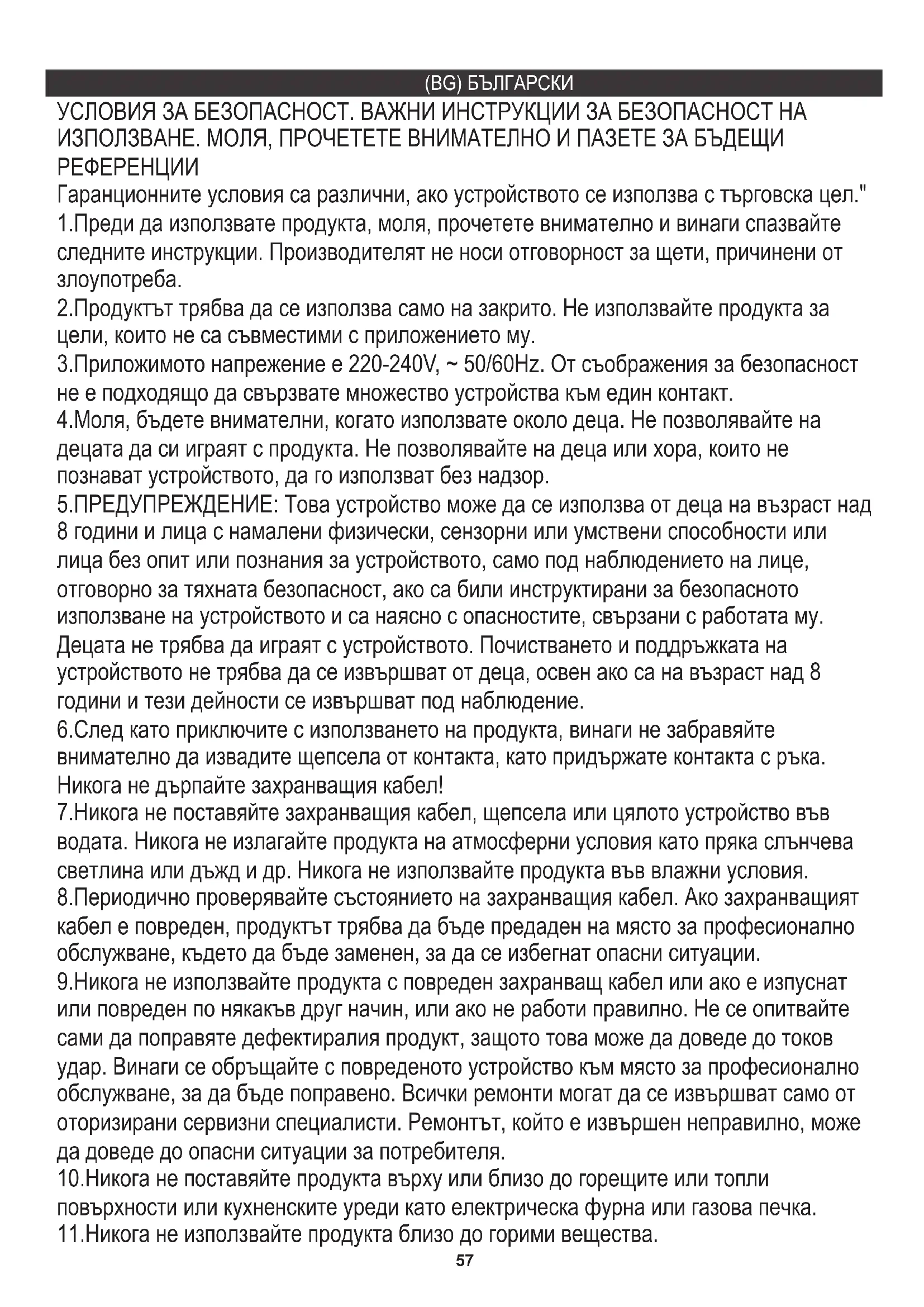 (BG) БЪЛГАРСКИ

УСЛОВИЯ ЗА БЕЗОПАСНОСТ. ВАЖНИ ИНСТРУКЦИИ ЗА БЕЗОПАСНОСТ НА ИЗПОЛЗВАНЕ. МОЛЯ, ПРОЧЕТЕТЕ ВНИМАТЕЛНО И ПАЗЕТЕ ЗА БЪДЕЩИ РЕФЕРЕНЦИИ

Гаранционните условия са различни, ако устройството се използва с търговска цел."

1.Преди да използвате продукта, моля, прочетете внимателно и винаги спазвайте следните инструкции. Производителят не носи отговорност за щети, причинени от злоупотреба.

2.Продуктът трябва да се използва само на закрито. Не използвайте продукта за цели, които не са съвместими с приложението му.

3.Приложимото напрежение е 220-240V, ~ 50/60Hz. От съображения за безопасност не е подходящо да свързвате множество устройства към един контакт.

4.Моля, бъдете внимателни, когато използвате около деца. Не позволявайте на децата да си играят с продукта. Не позволявайте на деца или хора, които не познават устройството, да го използват без надзор.

5.ПРЕДУПРЕЖДЕНИЕ: Това устройство може да се използва от деца на възраст над 8 години и лица с намалени физически, сензорни или умствени способности или лица без опит или познания за устройството, само под наблюдението на лице, отговорно за тяхната безопасност, ако са били инструктирани за безопасното използване на устройството и са наясно с опасностите, свързани с работата му. Децата не трябва да играят с устройството. Почистването и поддръжката на устройството не трябва да се извършват от деца, освен ако са на възраст над 8 години и тези дейности се извършват под наблюдение.

6.След като приключите с използването на продукта, винаги не забравяйте внимателно да извадите щепсела от контакта, като придържате контакта с ръка. Никога не дърпайте захранващия кабел!

7.Никога не поставяйте захранващия кабел, щепсела или цялото устройство във водата. Никога не излагайте продукта на атмосферни условия като пряка слънчева светлина или дъжд и др. Никога не използвайте продукта във влажни условия.

8.Периодично проверявайте състоянието на захранващия кабел. Ако захранващият кабел е повреден, продуктът трябва да бъде предаден на място за професионално обслужване, където да бъде заменен, за да се избегнат опасни ситуации.

9.Никога не използвайте продукта с повреден захранващ кабел или ако е изпуснат или повреден по някакъв друг начин, или ако не работи правилно. Не се опитвайте сами да поправяте дефектиралия продукт, защото това може да доведе до токов удар. Винаги се обръщайте с повреденото устройство към място за професионално обслужване, за да бъде поправено. Всички ремонти могат да се извършват само от оторизирани сервизни специалисти. Ремонтът, който е извършен неправилно, може да доведе до опасни ситуации за потребителя.

10.Никога не поставяйте продукта върху или близо до горещите или топли повърхности или кухненските уреди като електрическа фурна или газова печка.

11.Никога не използвайте продукта близо до горими вещества.

57